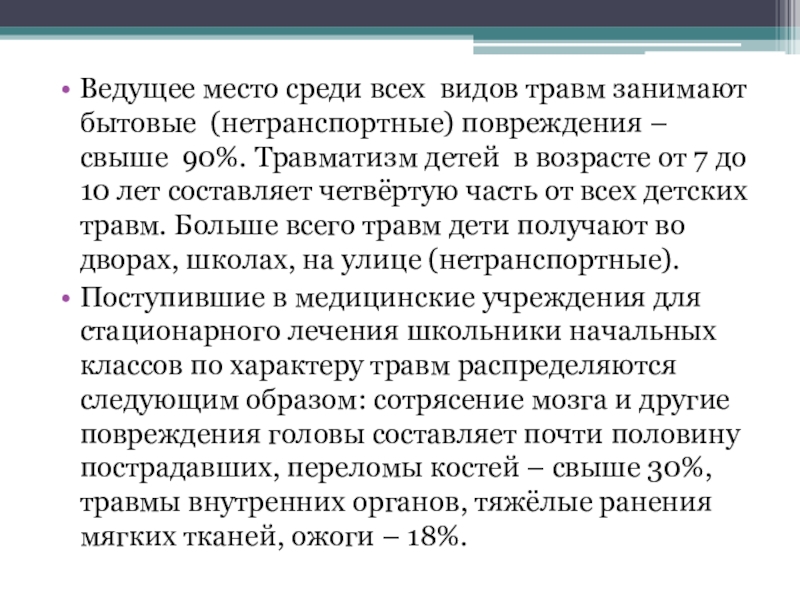 • Ведущее место среди всех видов травм занимают бытовые (нетранспортные) повреждения – свыше 90%. Травматизм детей в возрасте от 7 до 10 лет составляет четвёртую часть от всех детских травм. Больше всего травм дети получают во дворах, школах, на улице (нетранспортные).

• Поступившие в медицинские учреждения для стационарного лечения школьники начальных классов по характеру травм распределяются следующим образом: сотрясение мозга и другие повреждения головы составляет почти половину пострадавших, переломы костей – свыше 30%, травмы внутренних органов, тяжёлые ранения мягких тканей, ожоги – 18%.